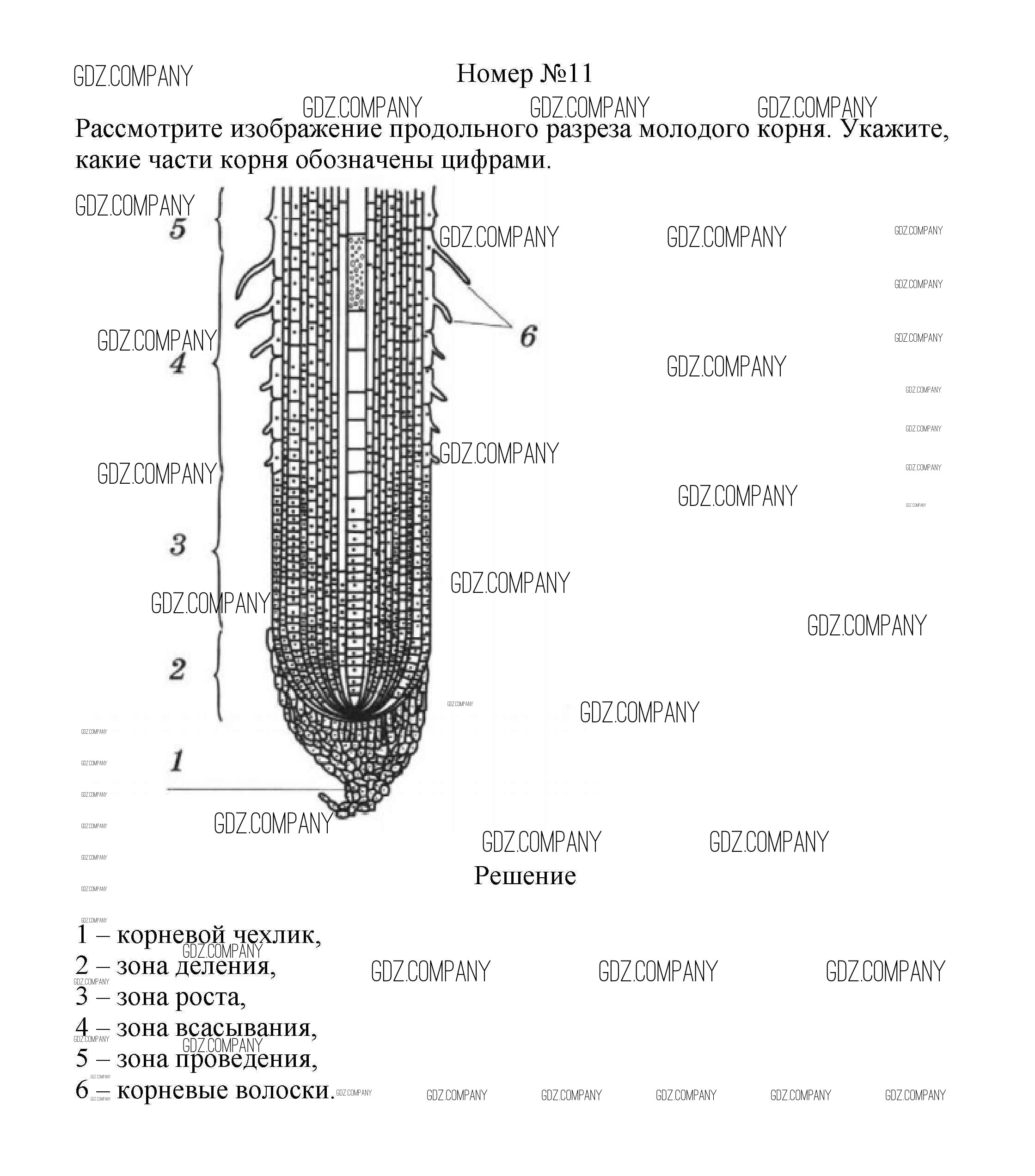 GDZ.COMPANY

Номер №11

Рассмотрите изображение продольного разреза молодого корня. Укажите, какие части корня обозначены цифрами.

5
4
3
2
1
6

Решение

1 – корневой чехлик,
2 – зона деления,
3 – зона роста,
4 – зона всасывания,
5 – зона проведения,
6 – корневые волоски.